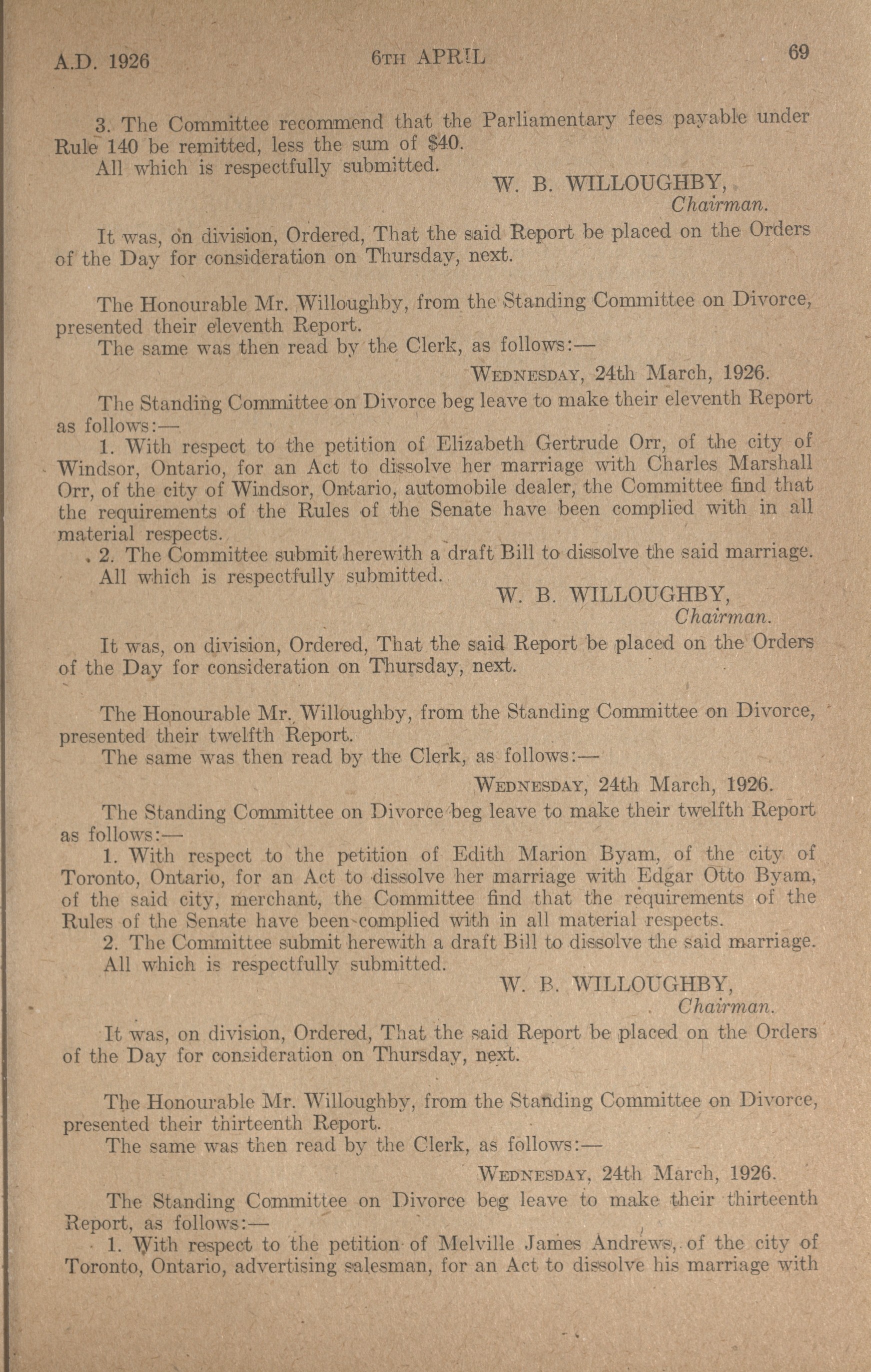 A.D. 1926 6TH APRIL 69

3. The Committee recommend that the Parliamentary fees payable under Rule 140 be remitted, less the sum of $40.

All which is respectfully submitted.

W. B. WILLOUGHBY,
Chairman.

It was, on division, Ordered, That the said Report be placed on the Orders of the Day for consideration on Thursday, next.

The Honourable Mr. Willoughby, from the Standing Committee on Divorce, presented their eleventh Report.

The same was then read by the Clerk, as follows:—

WEDNESDAY, 24th March, 1926.

The Standing Committee on Divorce beg leave to make their eleventh Report as follows:—

1. With respect to the petition of Elizabeth Gertrude Orr, of the city of Windsor, Ontario, for an Act to dissolve her marriage with Charles Marshall Orr, of the city of Windsor, Ontario, automobile dealer, the Committee find that the requirements of the Rules of the Senate have been complied with in all material respects.

2. The Committee submit herewith a draft Bill to dissolve the said marriage.

All which is respectfully submitted.

W. B. WILLOUGHBY,
Chairman.

It was, on division, Ordered, That the said Report be placed on the Orders of the Day for consideration on Thursday, next.

The Honourable Mr. Willoughby, from the Standing Committee on Divorce, presented their twelfth Report.

The same was then read by the Clerk, as follows:—

WEDNESDAY, 24th March, 1926.

The Standing Committee on Divorce beg leave to make their twelfth Report as follows:—

1. With respect to the petition of Edith Marion Byam, of the city of Toronto, Ontario, for an Act to dissolve her marriage with Edgar Otto Byam, of the said city, merchant, the Committee find that the requirements of the Rules of the Senate have been complied with in all material respects.

2. The Committee submit herewith a draft Bill to dissolve the said marriage.

All which is respectfully submitted.

W. B. WILLOUGHBY,
Chairman.

It was, on division, Ordered, That the said Report be placed on the Orders of the Day for consideration on Thursday, next.

The Honourable Mr. Willoughby, from the Standing Committee on Divorce, presented their thirteenth Report.

The same was then read by the Clerk, as follows:—

WEDNESDAY, 24th March, 1926.

The Standing Committee on Divorce beg leave to make their thirteenth Report, as follows:—

1. With respect to the petition of Melville James Andrews, of the city of Toronto, Ontario, advertising salesman, for an Act to dissolve his marriage with